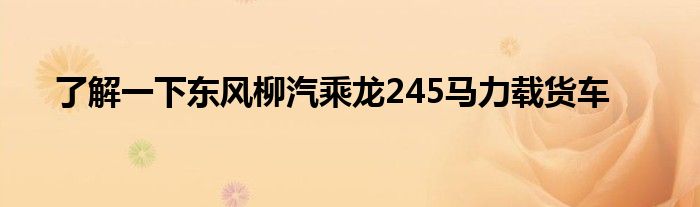 了解一下东风柳汽乘龙245马力载货车